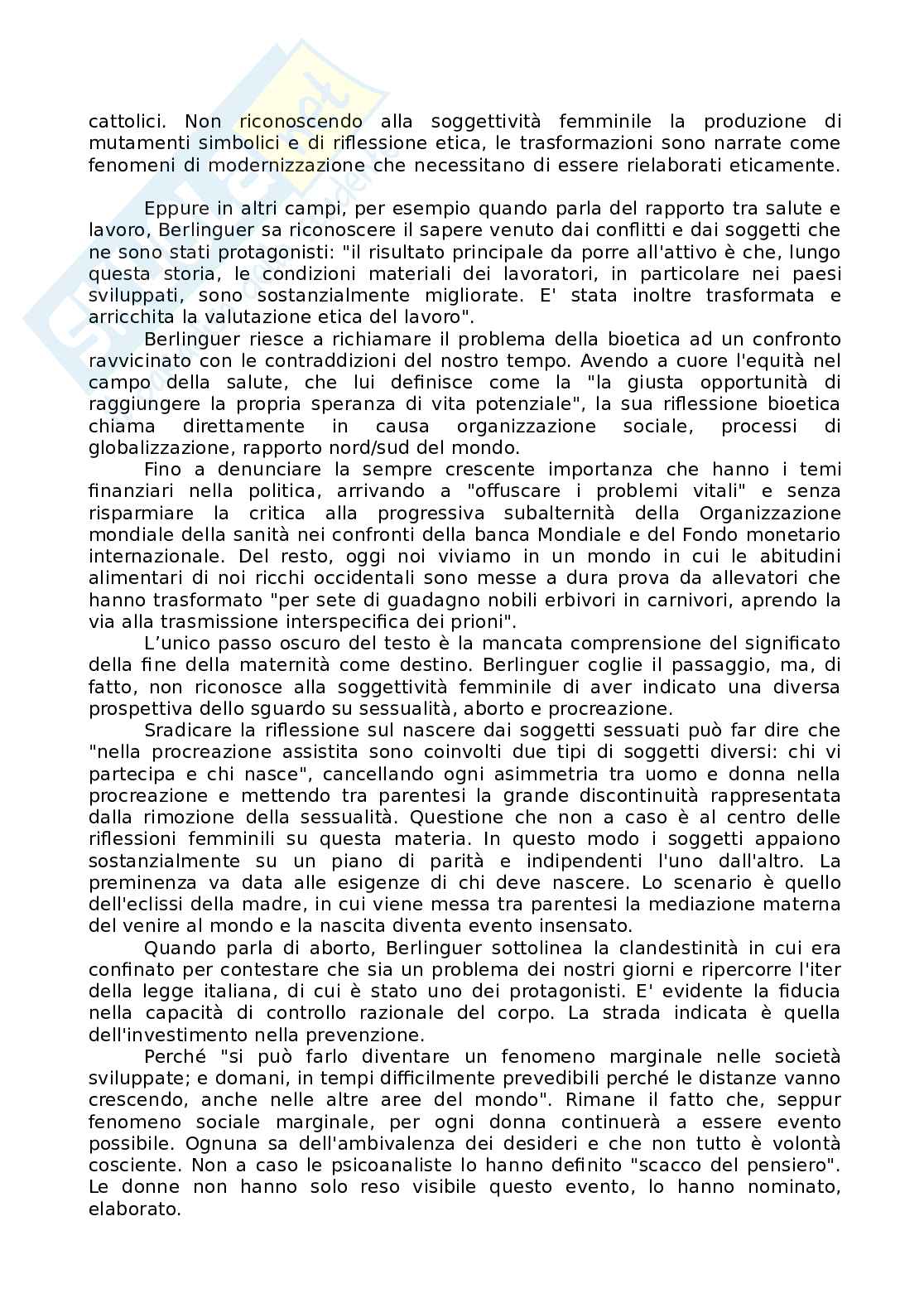 cattolici. Non riconoscendo alla soggettività femminile la produzione di mutamenti simbolici e di riflessione etica, le trasformazioni sono narrate come fenomeni di modernizzazione che necessitano di essere rielaborati eticamente.

Eppure in altri campi, per esempio quando parla del rapporto tra salute e lavoro, Berlinguer sa riconoscere il sapere venuto dai conflitti e dai soggetti che ne sono stati protagonisti: "il risultato principale da porre all'attivo è che, lungo questa storia, le condizioni materiali dei lavoratori, in particolare nei paesi sviluppati, sono sostanzialmente migliorate. E' stata inoltre trasformata e arricchita la valutazione etica del lavoro".

Berlinguer riesce a richiamare il problema della bioetica ad un confronto ravvicinato con le contraddizioni del nostro tempo. Avendo a cuore l'equità nel campo della salute, che lui definisce come la "la giusta opportunità di raggiungere la propria speranza di vita potenziale", la sua riflessione bioetica chiama direttamente in causa organizzazione sociale, processi di globalizzazione, rapporto nord/sud del mondo.

Fino a denunciare la sempre crescente importanza che hanno i temi finanziari nella politica, arrivando a "offuscare i problemi vitali" e senza risparmiare la critica alla progressiva subalternità della Organizzazione mondiale della sanità nei confronti della banca Mondiale e del Fondo monetario internazionale. Del resto, oggi noi viviamo in un mondo in cui le abitudini alimentari di noi ricchi occidentali sono messe a dura prova da allevatori che hanno trasformato "per sete di guadagno nobili erbivori in carnivori, aprendo la via alla trasmissione interspecifica dei prioni".

L'unico passo oscuro del testo è la mancata comprensione del significato della fine della maternità come destino. Berlinguer coglie il passaggio, ma, di fatto, non riconosce alla soggettività femminile di aver indicato una diversa prospettiva dello sguardo su sessualità, aborto e procreazione.

Sradicare la riflessione sul nascere dai soggetti sessuati può far dire che "nella procreazione assistita sono coinvolti due tipi di soggetti diversi: chi vi partecipa e chi nasce", cancellando ogni asimmetria tra uomo e donna nella procreazione e mettendo tra parentesi la grande discontinuità rappresentata dalla rimozione della sessualità. Questione che non a caso è al centro delle riflessioni femminili su questa materia. In questo modo i soggetti appaiono sostanzialmente su un piano di parità e indipendenti l'uno dall'altro. La preminenza va data alle esigenze di chi deve nascere. Lo scenario è quello dell'eclissi della madre, in cui viene messa tra parentesi la mediazione materna del venire al mondo e la nascita diventa evento insensato.

Quando parla di aborto, Berlinguer sottolinea la clandestinità in cui era confinato per contestare che sia un problema dei nostri giorni e ripercorre l'iter della legge italiana, di cui è stato uno dei protagonisti. E' evidente la fiducia nella capacità di controllo razionale del corpo. La strada indicata è quella dell'investimento nella prevenzione.

Perché "si può farlo diventare un fenomeno marginale nelle società sviluppate; e domani, in tempi difficilmente prevedibili perché le distanze vanno crescendo, anche nelle altre aree del mondo". Rimane il fatto che, seppur fenomeno sociale marginale, per ogni donna continuerà a essere evento possibile. Ognuna sa dell'ambivalenza dei desideri e che non tutto è volontà cosciente. Non a caso le psicoanaliste lo hanno definito "scacco del pensiero". Le donne non hanno solo reso visibile questo evento, lo hanno nominato, elaborato.